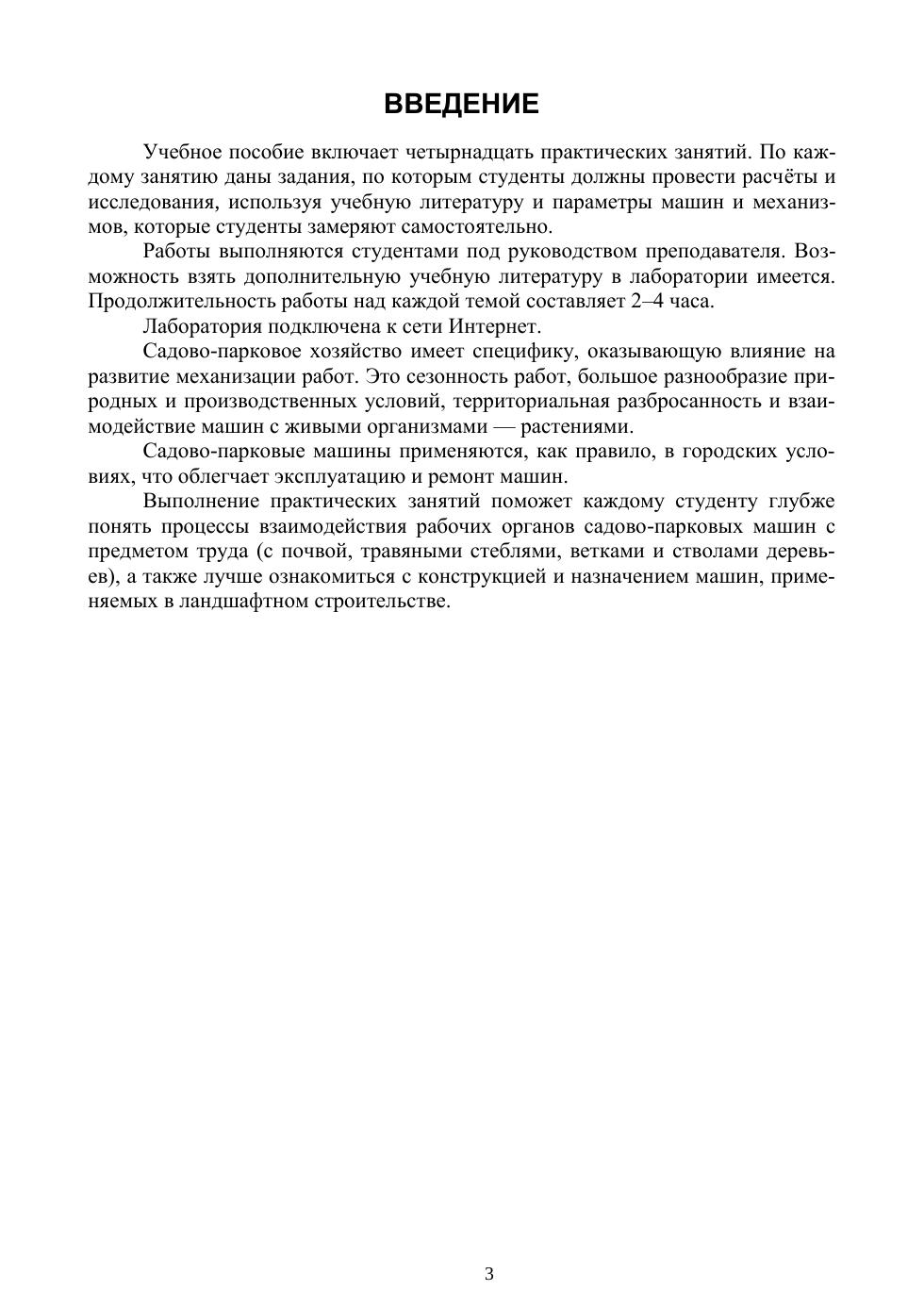 ВВЕДЕНИЕ

Учебное пособие включает четырнадцать практических занятий. По каждому занятию даны задания, по которым студенты должны провести расчёты и исследования, используя учебную литературу и параметры машин и механизмов, которые студенты замеряют самостоятельно.

Работы выполняются студентами под руководством преподавателя. Возможность взять дополнительную учебную литературу в лаборатории имеется. Продолжительность работы над каждой темой составляет 2–4 часа.

Лаборатория подключена к сети Интернет.

Садово-парковое хозяйство имеет специфику, оказывающую влияние на развитие механизации работ. Это сезонность работ, большое разнообразие природных и производственных условий, территориальная разбросанность и взаимодействие машин с живыми организмами — растениями.

Садово-парковые машины применяются, как правило, в городских условиях, что облегчает эксплуатацию и ремонт машин.

Выполнение практических занятий поможет каждому студенту глубже понять процессы взаимодействия рабочих органов садово-парковых машин с предметом труда (с почвой, травяными стеблями, ветками и стволами деревьев), а также лучше ознакомиться с конструкцией и назначением машин, применяемых в ландшафтном строительстве.

3